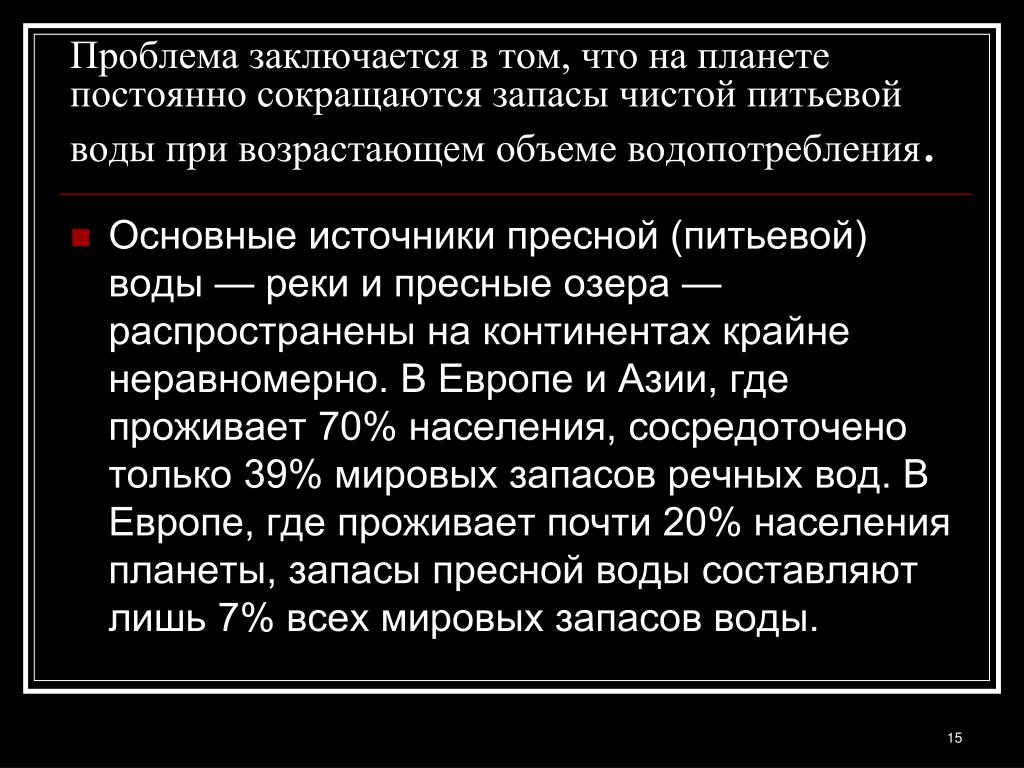 Проблема заключается в том, что на планете постоянно сокращаются запасы чистой питьевой воды при возрастающем объеме водопотребления.

• Основные источники пресной (питьевой) воды — реки и пресные озера — распространены на континентах крайне неравномерно. В Европе и Азии, где проживает 70% населения, сосредоточено только 39% мировых запасов речных вод. В Европе, где проживает почти 20% населения планеты, запасы пресной воды составляют лишь 7% всех мировых запасов воды.

15